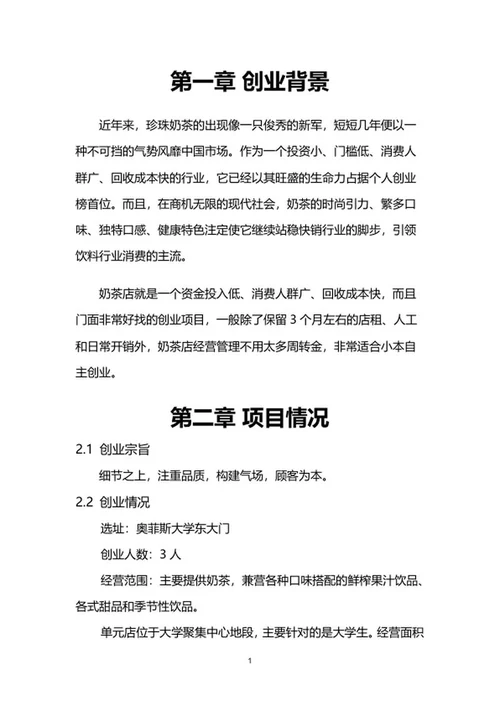 第一章 创业背景

近年来，珍珠奶茶的出现像一只俊秀的新军，短短几年便以一种不可挡的气势风靡中国市场。作为一个投资小、门槛低、消费人群广、回收成本快的行业，它已经以其旺盛的生命力占据个人创业榜首位。而且，在商机无限的现代社会，奶茶的时尚引力、繁多口味、独特口感、健康特色注定使它继续站稳快销行业的脚步，引领饮料行业消费的主流。

奶茶店就是一个资金投入低、消费人群广、回收成本快，而且门面非常好找的创业项目，一般除了保留 3 个月左右的店租、人工和日常开销外，奶茶店经营管理不用太多周转金，非常适合小本自主创业。

第二章 项目情况

2.1 创业宗旨

细节之上，注重品质，构建气场，顾客为本。

2.2 创业情况

选址：奥菲斯大学东大门

创业人数：3 人

经营范围：主要提供奶茶，兼营各种口味搭配的鲜榨果汁饮品、各式甜品和季节性饮品。

单元店位于大学聚集中心地段，主要针对的是大学生。经营面积

1